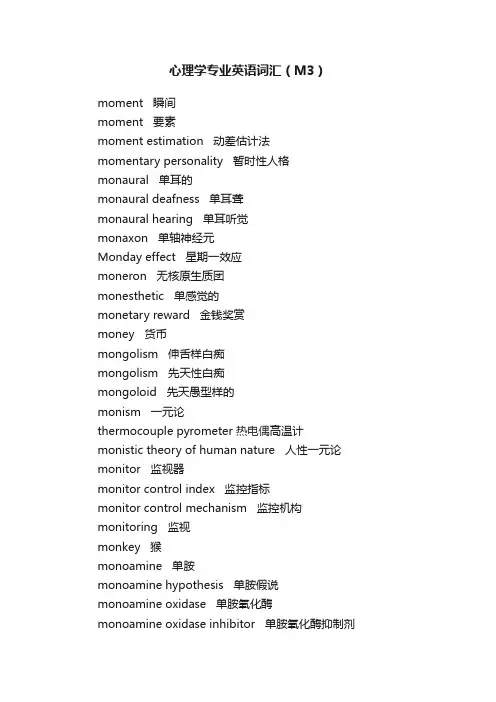 心理学专业英语词汇（M3）

moment 瞬间
moment 要素
moment estimation 动差估计法
momentary personality 暂时性人格
monaural 单耳的
monaural deafness 单耳聋
monaural hearing 单耳听觉
monaxon 单轴神经元
Monday effect 星期一效应
moneron 无核原生质团
monesthetic 单感觉的
monetary reward 金钱奖赏
money 货币
mongolism 伸舌样白痴
mongolism 先天性白痴
mongoloid 先天愚型样的
monism 一元论
thermocouple pyrometer 热电偶高温计
monistic theory of human nature 人性一元论
monitor 监视器
monitor control index 监控指标
monitor control mechanism 监控机构
monitoring 监视
monkey 猴
monoamine 单胺
monoamine hypothesis 单胺假说
monoamine oxidase 单胺氧化酶
monoamine oxidase inhibitor 单胺氧化酶抑制剂